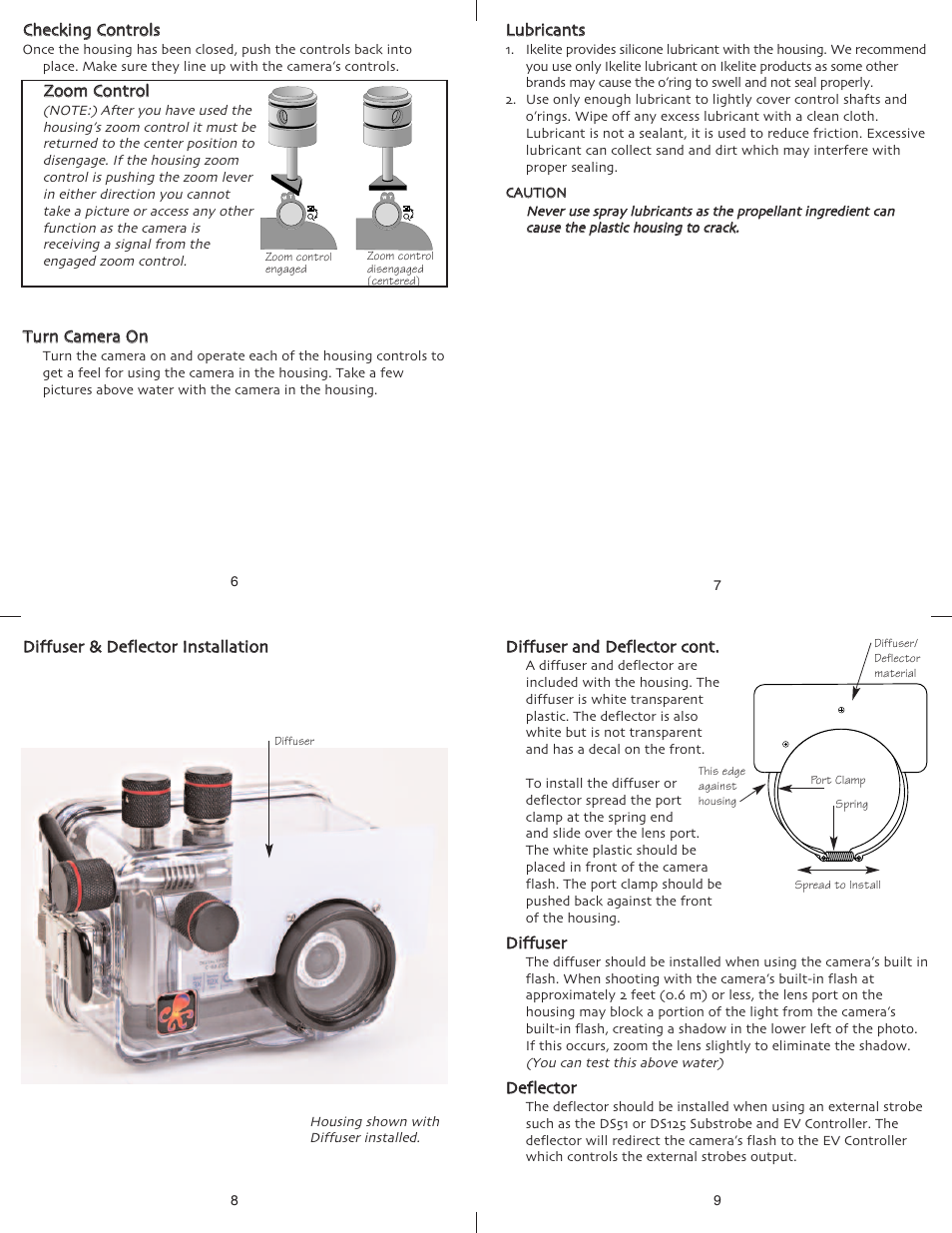 Checking Controls
Once the housing has been closed, push the controls back into place. Make sure they line up with the camera's controls.

Zoom Control
(NOTE:) After you have used the housing's zoom control it must be returned to the center position to disengage. If the housing zoom control is pushing the zoom lever in either direction you cannot take a picture or access any other function as the camera is receiving a signal from the engaged zoom control.

Zoom control engaged

Zoom control disengaged (centered)

Turn Camera On
Turn the camera on and operate each of the housing controls to get a feel for using the camera in the housing. Take a few pictures above water with the camera in the housing.

6

Lubricants
1. Ikelite provides silicone lubricant with the housing. We recommend you use only Ikelite lubricant on Ikelite products as some other brands may cause the o'ring to swell and not seal properly.
2. Use only enough lubricant to lightly cover control shafts and o'rings. Wipe off any excess lubricant with a clean cloth. Lubricant is not a sealant, it is used to reduce friction. Excessive lubricant can collect sand and dirt which may interfere with proper sealing.

CAUTION
Never use spray lubricants as the propellant ingredient can cause the plastic housing to crack.

7

Diffuser & Deflector Installation

Diffuser

Housing shown with Diffuser installed.

8

Diffuser and Deflector cont.
A diffuser and deflector are included with the housing. The diffuser is white transparent plastic. The deflector is also white but is not transparent and has a decal on the front.

To install the diffuser or deflector spread the port clamp at the spring end and slide over the lens port. The white plastic should be placed in front of the camera flash. The port clamp should be pushed back against the front of the housing.

Diffuser/ Deflector material

This edge against housing

Port Clamp

Spring

Spread to Install

Diffuser
The diffuser should be installed when using the camera's built in flash. When shooting with the camera's built-in flash at approximately 2 feet (0.6 m) or less, the lens port on the housing may block a portion of the light from the camera's built-in flash, creating a shadow in the lower left of the photo. If this occurs, zoom the lens slightly to eliminate the shadow. (You can test this above water)

Deflector
The deflector should be installed when using an external strobe such as the DS51 or DS125 Substrobe and EV Controller. The deflector will redirect the camera's flash to the EV Controller which controls the external strobes output.

9